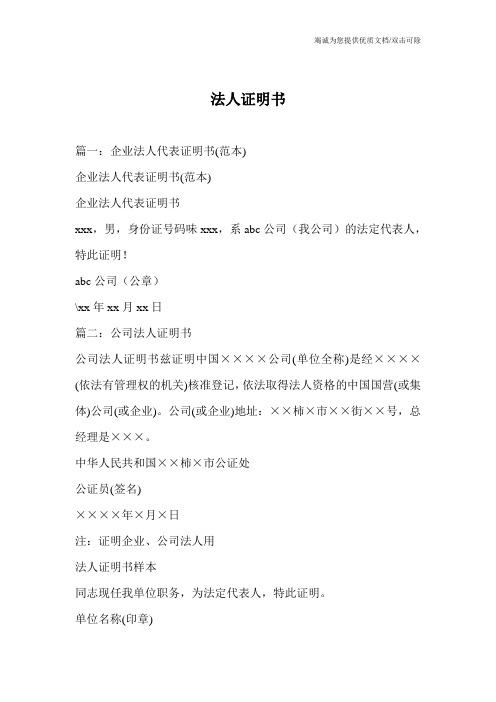 竭诚为您提供优质文档/双击可除

法人证明书

篇一：企业法人代表证明书(范本)

企业法人代表证明书(范本)

企业法人代表证明书

xxx，男，身份证号码味 xxx，系 abc 公司（我公司）的法定代表人，特此证明！

abc 公司（公章）

\xx 年 xx 月 xx 日

篇二：公司法人证明书

公司法人证明书兹证明中国××××公司(单位全称)是经××××(依法有管理权的机关)核准登记，依法取得法人资格的中国国营(或集体)公司(或企业)。公司(或企业)地址：××柿×市××街××号，总经理是×××。

中华人民共和国××柿×市公证处

公证员(签名)

××××年×月×日

注：证明企业、公司法人用

法人证明书样本

同志现任我单位职务，为法定代表人，特此证明。

单位名称(印章)